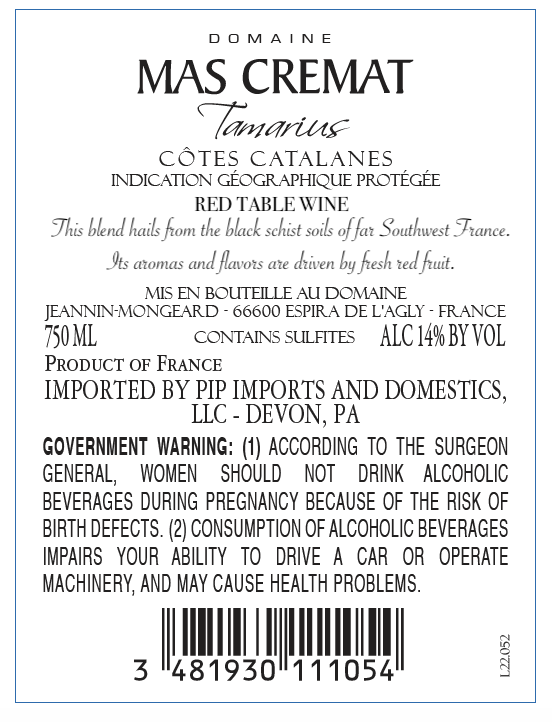 DOMAINE
MAS CREMAT
Tamarius
CÔTES CATALANES
INDICATION GÉOGRAPHIQUE PROTÉGÉE
RED TABLE WINE

This blend hails from the black schist soils of far Southwest France.

Its aromas and flavors are driven by fresh red fruit.

MIS EN BOUTEILLE AU DOMAINE
JEANNIN-MONGEARD - 66600 ESPIRA DE L'AGLY - FRANCE
750 ML CONTAINS SULFITES ALC 14% BY VOL
PRODUCT OF FRANCE
IMPORTED BY PIP IMPORTS AND DOMESTICS, LLC - DEVON, PA

GOVERNMENT WARNING: (1) ACCORDING TO THE SURGEON GENERAL, WOMEN SHOULD NOT DRINK ALCOHOLIC BEVERAGES DURING PREGNANCY BECAUSE OF THE RISK OF BIRTH DEFECTS. (2) CONSUMPTION OF ALCOHOLIC BEVERAGES IMPAIRS YOUR ABILITY TO DRIVE A CAR OR OPERATE MACHINERY, AND MAY CAUSE HEALTH PROBLEMS.

3 481930 111054

L22.052